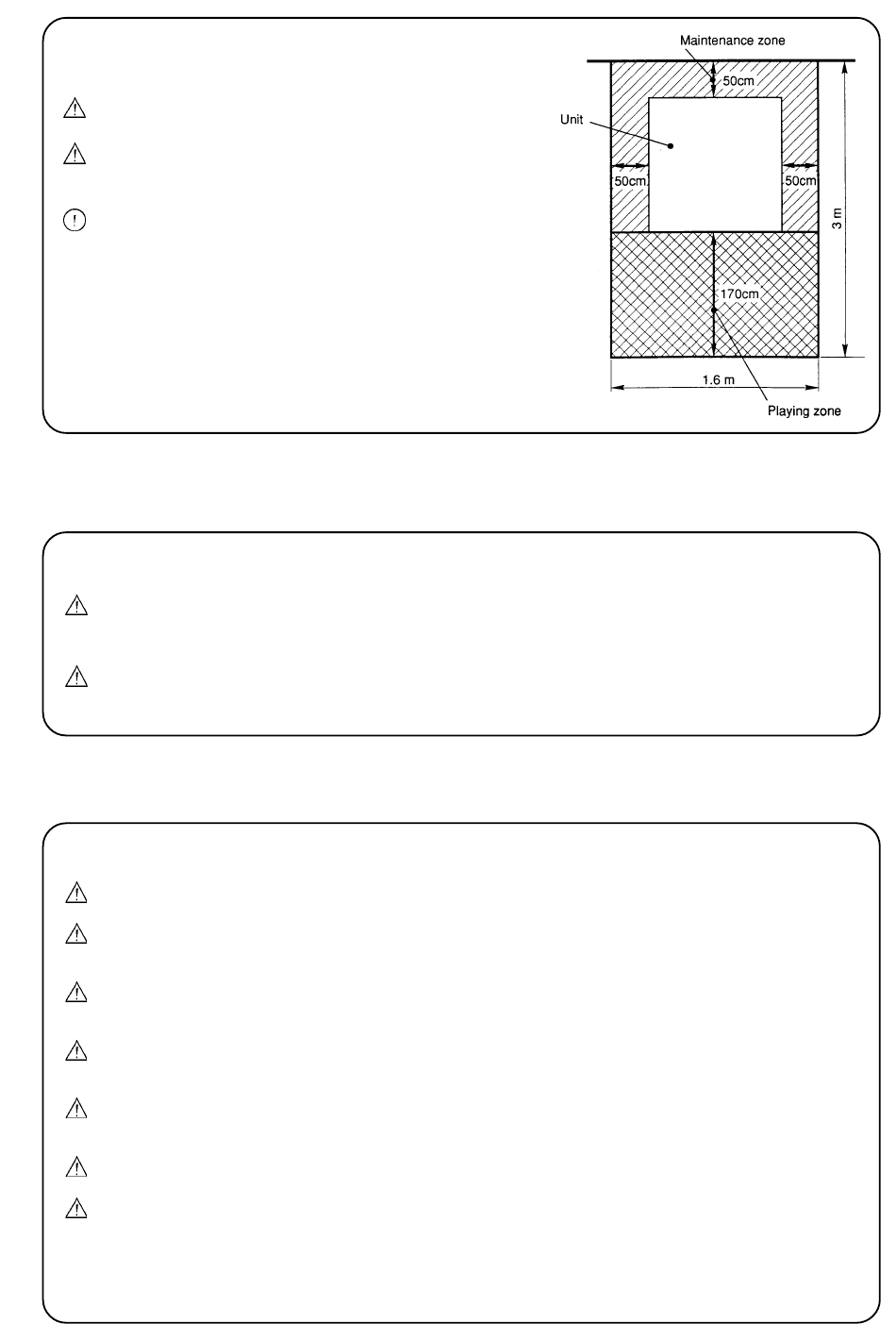 Maintenance zone

50cm

Unit

50cm

50cm

3 m

170cm

1.6 m

Playing zone